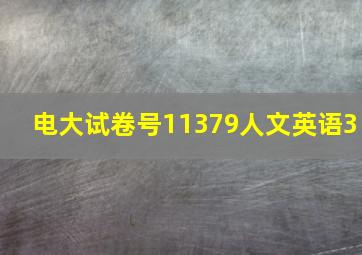 电大试卷号11379人文英语3